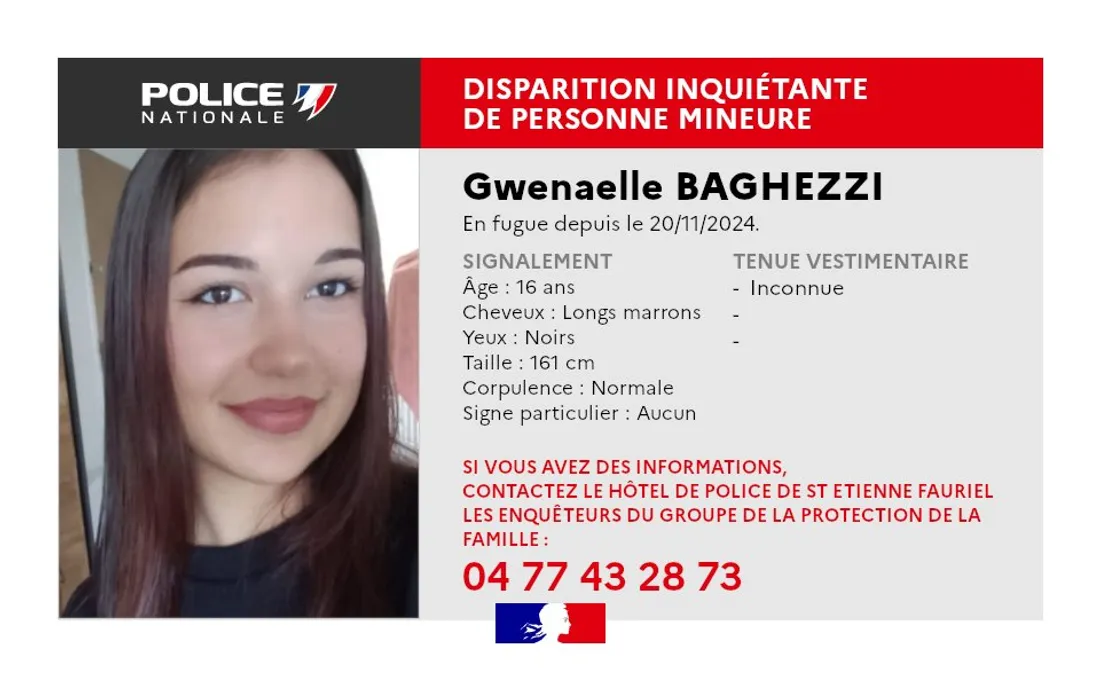 POLICE NATIONALE

DISPARITION INQUIÉTANTE DE PERSONNE MINEURE

Gwenaelle BAGHEZZI

En fugue depuis le 20/11/2024.

SIGNALEMENT
Âge : 16 ans
Cheveux : Longs marrons
Yeux : Noirs
Taille : 161 cm
Corpulence : Normale
Signe particulier : Aucun

TENUE VESTIMENTAIRE
- Inconnue
-
-

SI VOUS AVEZ DES INFORMATIONS, CONTACTEZ LE HÔTEL DE POLICE DE ST ETIENNE FAURIEL LES ENQUÊTEURS DU GROUPE DE LA PROTECTION DE LA FAMILLE :

04 77 43 28 73